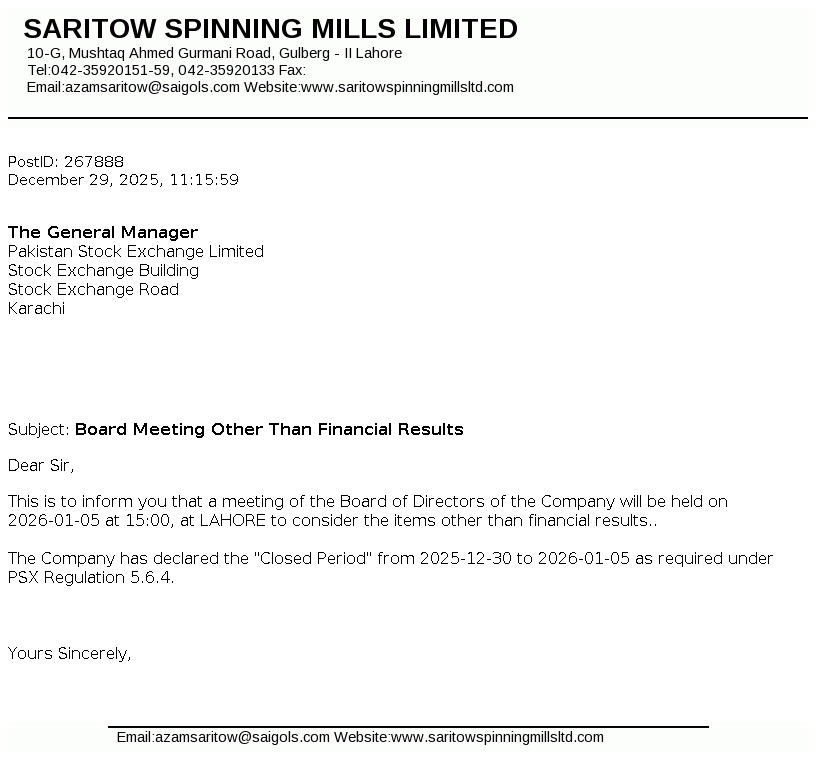 SARITOW SPINNING MILLS LIMITED
10-G, Mushtaq Ahmed Gurmani Road, Gulberg - II Lahore
Tel:042-35920151-59, 042-35920133 Fax:
Email:azamsaritow@saigols.com Website:www.saritowspinningmillsltd.com

PostID: 267888
December 29, 2025, 11:15:59

The General Manager
Pakistan Stock Exchange Limited
Stock Exchange Building
Stock Exchange Road
Karachi

Subject: Board Meeting Other Than Financial Results

Dear Sir,

This is to inform you that a meeting of the Board of Directors of the Company will be held on 2026-01-05 at 15:00, at LAHORE to consider the items other than financial results..

The Company has declared the "Closed Period" from 2025-12-30 to 2026-01-05 as required under PSX Regulation 5.6.4.

Yours Sincerely,

Email:azamsaritow@saigols.com Website:www.saritowspinningmillsltd.com